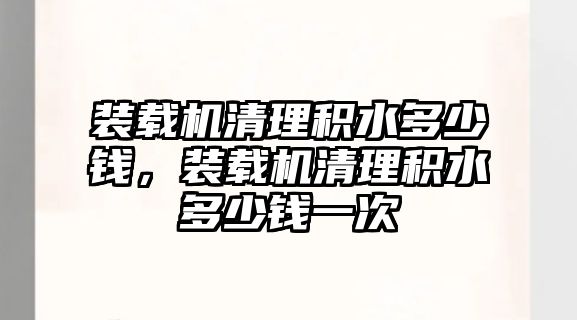 装载机清理积水多少钱，装载机清理积水多少钱一次